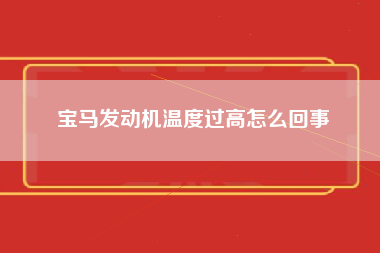 宝马发动机温度过高怎么回事